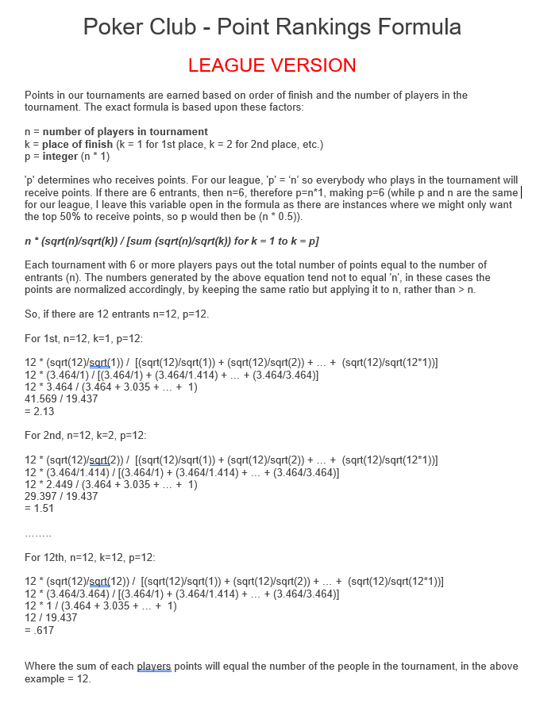 Poker Club - Point Rankings Formula

LEAGUE VERSION

Points in our tournaments are earned based on order of finish and the number of players in the tournament. The exact formula is based upon these factors:

n = number of players in tournament
k = place of finish (k = 1 for 1st place, k = 2 for 2nd place, etc.)
p = integer (n * 1)

'p' determines who receives points. For our league, 'p' = 'n' so everybody who plays in the tournament will receive points. If there are 6 entrants, then n=6, therefore p=n*1, making p=6 (while p and n are the same for our league, I leave this variable open in the formula as there are instances where we might only want the top 50% to receive points, so p would then be (n * 0.5)).

n * (sqrt(n)/sqrt(k)) / [sum (sqrt(n)/sqrt(k)) for k = 1 to k = p]

Each tournament with 6 or more players pays out the total number of points equal to the number of entrants (n). The numbers generated by the above equation tend not to equal 'n', in these cases the points are normalized accordingly, by keeping the same ratio but applying it to n, rather than > n.

So, if there are 12 entrants n=12, p=12.

For 1st, n=12, k=1, p=12:

12 * (sqrt(12)/sqrt(1)) / [(sqrt(12)/sqrt(1)) + (sqrt(12)/sqrt(2)) + ... + (sqrt(12)/sqrt(12*1))]
12 * (3.464/1) / [(3.464/1) + (3.464/1.414) + ... + (3.464/3.464)]
12 * 3.464 / (3.464 + 3.035 + ... + 1)
41.569 / 19.437
= 2.13

For 2nd, n=12, k=2, p=12:

12 * (sqrt(12)/sqrt(2)) / [(sqrt(12)/sqrt(1)) + (sqrt(12)/sqrt(2)) + ... + (sqrt(12)/sqrt(12*1))]
12 * (3.464/1.414) / [(3.464/1) + (3.464/1.414) + ... + (3.464/3.464)]
12 * 2.449 / (3.464 + 3.035 + ... + 1)
29.397 / 19.437
= 1.51

........

For 12th, n=12, k=12, p=12:

12 * (sqrt(12)/sqrt(12)) / [(sqrt(12)/sqrt(1)) + (sqrt(12)/sqrt(2)) + ... + (sqrt(12)/sqrt(12*1))]
12 * (3.464/3.464) / [(3.464/1) + (3.464/1.414) + ... + (3.464/3.464)]
12 * 1 / (3.464 + 3.035 + ... + 1)
12 / 19.437
= .617

Where the sum of each players points will equal the number of the people in the tournament, in the above example = 12.